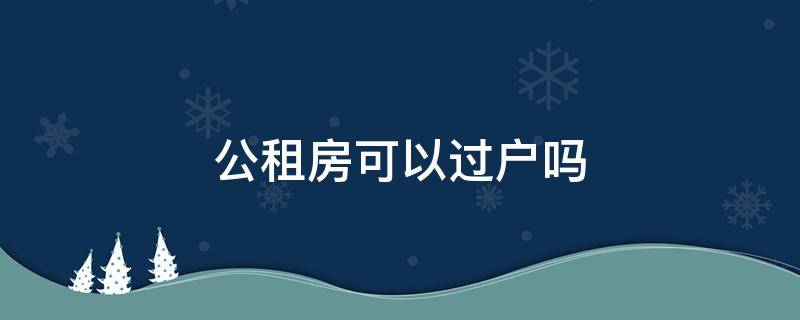 公租房可以过户吗